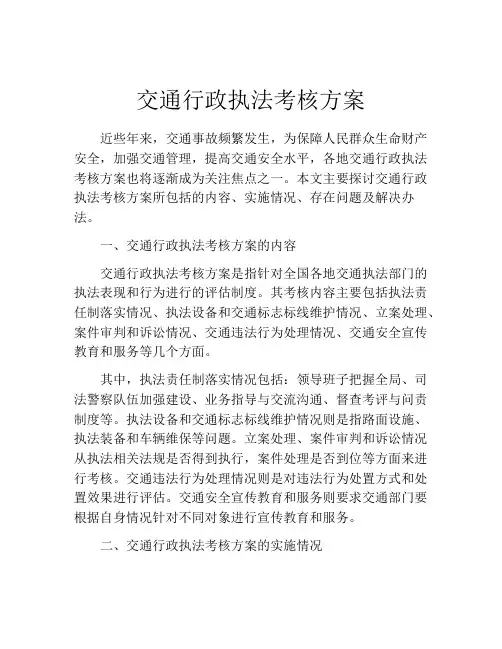 交通行政执法考核方案

近些年来，交通事故频繁发生，为保障人民群众生命财产安全，加强交通管理，提高交通安全水平，各地交通行政执法考核方案也将逐渐成为关注焦点之一。本文主要探讨交通行政执法考核方案所包括的内容、实施情况、存在问题及解决办法。

一、交通行政执法考核方案的内容

交通行政执法考核方案是指针对全国各地交通执法部门的执法表现和行为进行的评估制度。其考核内容主要包括执法责任制落实情况、执法设备和交通标志标线维护情况、立案处理、案件审判和诉讼情况、交通违法行为处理情况、交通安全宣传教育和服务等几个方面。

其中，执法责任制落实情况包括：领导班子把握全局、司法警察队伍加强建设、业务指导与交流沟通、督查考评与问责制度等。执法设备和交通标志标线维护情况则是指路面设施、执法装备和车辆维保等问题。立案处理、案件审判和诉讼情况从执法相关法规是否得到执行，案件处理是否到位等方面来进行考核。交通违法行为处理情况则是对违法行为处置方式和处置效果进行评估。交通安全宣传教育和服务则要求交通部门要根据自身情况针对不同对象进行宣传教育和服务。

二、交通行政执法考核方案的实施情况